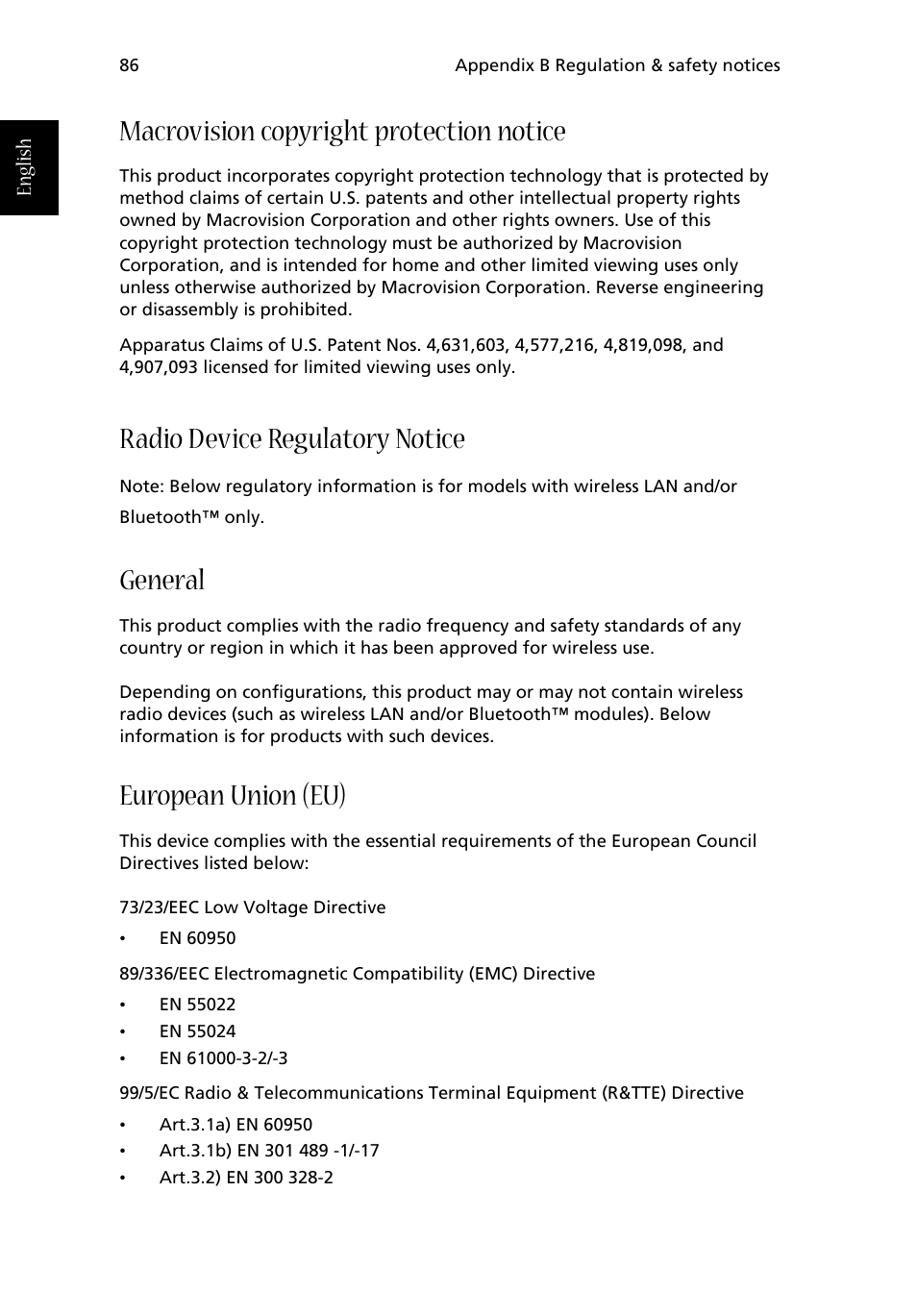 86 Appendix B Regulation & safety notices

English

Macrovision copyright protection notice

This product incorporates copyright protection technology that is protected by method claims of certain U.S. patents and other intellectual property rights owned by Macrovision Corporation and other rights owners. Use of this copyright protection technology must be authorized by Macrovision Corporation, and is intended for home and other limited viewing uses only unless otherwise authorized by Macrovision Corporation. Reverse engineering or disassembly is prohibited.

Apparatus Claims of U.S. Patent Nos. 4,631,603, 4,577,216, 4,819,098, and 4,907,093 licensed for limited viewing uses only.

Radio Device Regulatory Notice

Note: Below regulatory information is for models with wireless LAN and/or Bluetooth™ only.

General

This product complies with the radio frequency and safety standards of any country or region in which it has been approved for wireless use.

Depending on configurations, this product may or may not contain wireless radio devices (such as wireless LAN and/or Bluetooth™ modules). Below information is for products with such devices.

European Union (EU)

This device complies with the essential requirements of the European Council Directives listed below:

73/23/EEC Low Voltage Directive

• EN 60950

89/336/EEC Electromagnetic Compatibility (EMC) Directive

• EN 55022
• EN 55024
• EN 61000-3-2/-3

99/5/EC Radio & Telecommunications Terminal Equipment (R&TTE) Directive

• Art.3.1a) EN 60950
• Art.3.1b) EN 301 489 -1/-17
• Art.3.2) EN 300 328-2